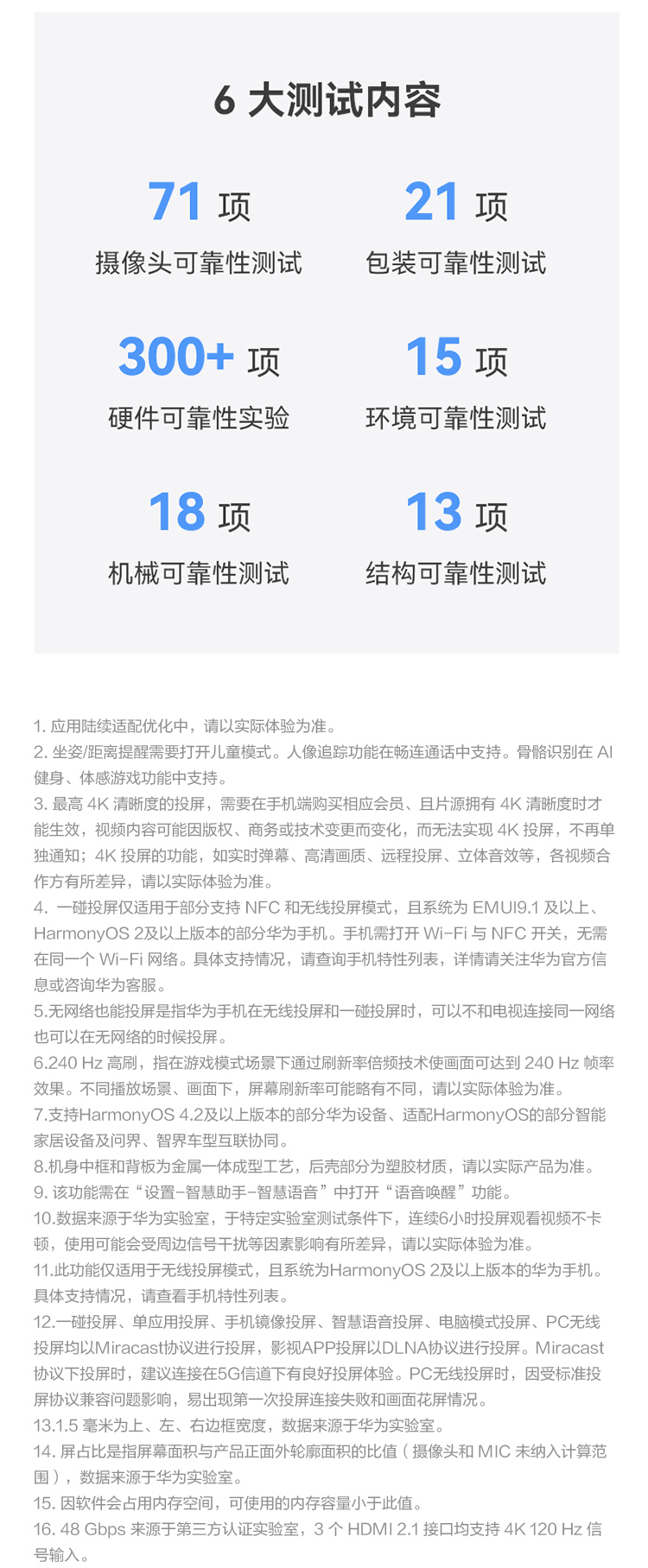 6 大测试内容

71 项
摄像头可靠性测试

21 项
包装可靠性测试

300+ 项
硬件可靠性实验

15 项
环境可靠性测试

18 项
机械可靠性测试

13 项
结构可靠性测试

1. 应用陆续适配优化中，请以实际体验为准。
2. 坐姿/距离提醒需要打开儿童模式。人像追踪功能在畅连通话中支持。骨骼识别在 AI 健身、体感游戏功能中支持。
3. 最高 4K 清晰度的投屏，需要在手机端购买相应会员、且片源拥有 4K 清晰度时才能生效，视频内容可能因版权、商务或技术变更而变化，而无法实现 4K 投屏，不再单独通知；4K 投屏的功能，如实时弹幕、高清画质、远程投屏、立体音效等，各视频合作方有所差异，请以实际体验为准。
4. 一碰投屏仅适用于部分支持 NFC 和无线投屏模式，且系统为 EMUI9.1 及以上、HarmonyOS 2及以上版本的部分华为手机。手机需打开 Wi-Fi 与 NFC 开关，无需在同一个 Wi-Fi 网络。具体支持情况，请查询手机特性列表，详情请关注华为官方信息或咨询华为客服。
5.无网络也能投屏是指华为手机在无线投屏和一碰投屏时，可以不和电视连接同一网络也可以在无网络的时候投屏。
6.240 Hz 高刷，指在游戏模式场景下通过刷新率倍频技术使画面可达到 240 Hz 帧率效果。不同播放场景、画面下，屏幕刷新率可能略有不同，请以实际体验为准。
7.支持HarmonyOS 4.2及以上版本的部分华为设备、适配HarmonyOS的部分智能家居设备及问界、智界车型互联协同。
8.机身中框和背板为金属一体成型工艺，后壳部分为塑胶材质，请以实际产品为准。
9. 该功能需在“设置-智慧助手-智慧语音”中打开“语音唤醒”功能。
10.数据来源于华为实验室，于特定实验室测试条件下，连续6小时投屏观看视频不卡顿，使用可能会受周边信号干扰等因素影响有所差异，请以实际体验为准。
11.此功能仅适用于无线投屏模式，且系统为HarmonyOS 2及以上版本的华为手机。具体支持情况，请查看手机特性列表。
12.一碰投屏、单应用投屏、手机镜像投屏、智慧语音投屏、电脑模式投屏、PC无线投屏均以Miracast协议进行投屏，影视APP投屏以DLNA协议进行投屏。Miracast协议下投屏时，建议连接在5G信道下有良好投屏体验。PC无线投屏时，因受标准投屏协议兼容问题影响，易出现第一次投屏连接失败和画面花屏情况。
13.1.5 毫米为上、左、右边框宽度，数据来源于华为实验室。
14. 屏占比是指屏幕面积与产品正面外轮廓面积的比值（摄像头和 MIC 未纳入计算范围），数据来源于华为实验室。
15. 因软件会占用内存空间，可使用的内存容量小于此值。
16. 48 Gbps 来源于第三方认证实验室，3 个 HDMI 2.1 接口均支持 4K 120 Hz 信号输入。